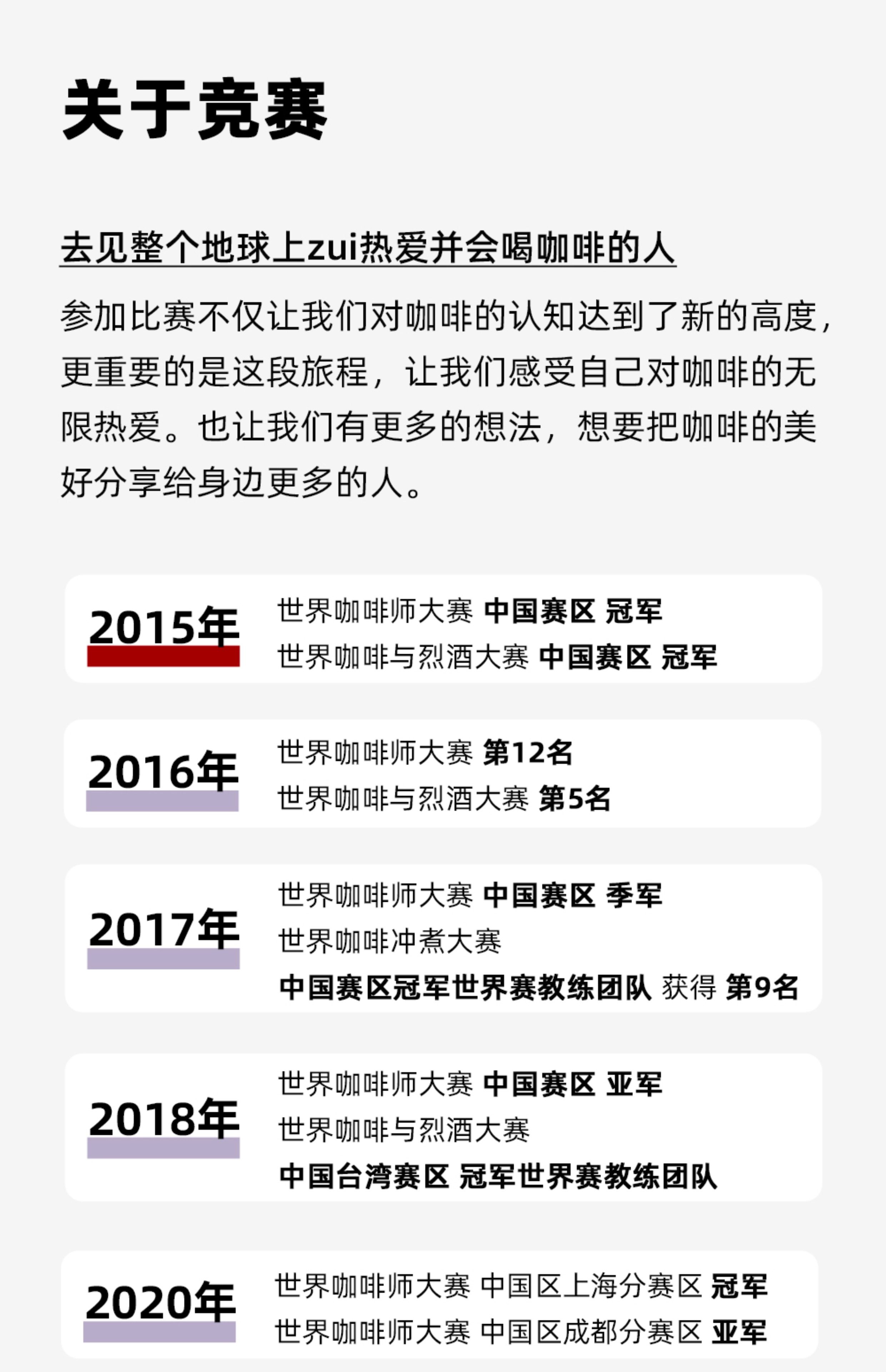 关于竞赛

去见整个地球上zui热爱并会喝咖啡的人

参加比赛不仅让我们对咖啡的认知达到了新的高度，更重要的是这段旅程，让我们感受自己对咖啡的无限热爱。也让我们有更多的想法，想要把咖啡的美好分享给身边更多的人。

2015年
世界咖啡师大赛 中国赛区 冠军
世界咖啡与烈酒大赛 中国赛区 冠军

2016年
世界咖啡师大赛 第12名
世界咖啡与烈酒大赛 第5名

2017年
世界咖啡师大赛 中国赛区 季军
世界咖啡冲煮大赛
中国赛区冠军世界赛教练团队 获得 第9名

2018年
世界咖啡师大赛 中国赛区 亚军
世界咖啡与烈酒大赛
中国台湾赛区 冠军世界赛教练团队

2020年
世界咖啡师大赛 中国区上海分赛区 冠军
世界咖啡师大赛 中国区成都分赛区 亚军